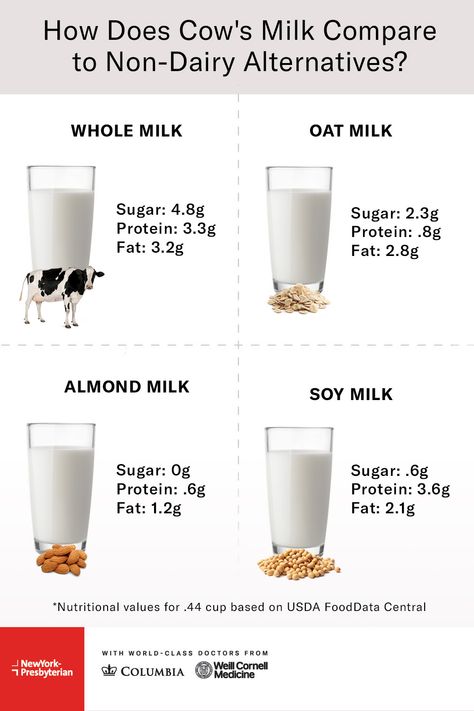 How Does Cow's Milk Compare to Non-Dairy Alternatives?

WHOLE MILK

Sugar: 4.8g
Protein: 3.3g
Fat: 3.2g

OAT MILK

Sugar: 2.3g
Protein: .8g
Fat: 2.8g

ALMOND MILK

Sugar: 0g
Protein: .6g
Fat: 1.2g

SOY MILK

Sugar: .6g
Protein: 3.6g
Fat: 2.1g

*Nutritional values for .44 cup based on USDA FoodData Central

NewYork-Presbyterian

WITH WORLD-CLASS DOCTORS FROM

COLUMBIA

Weill Cornell Medicine